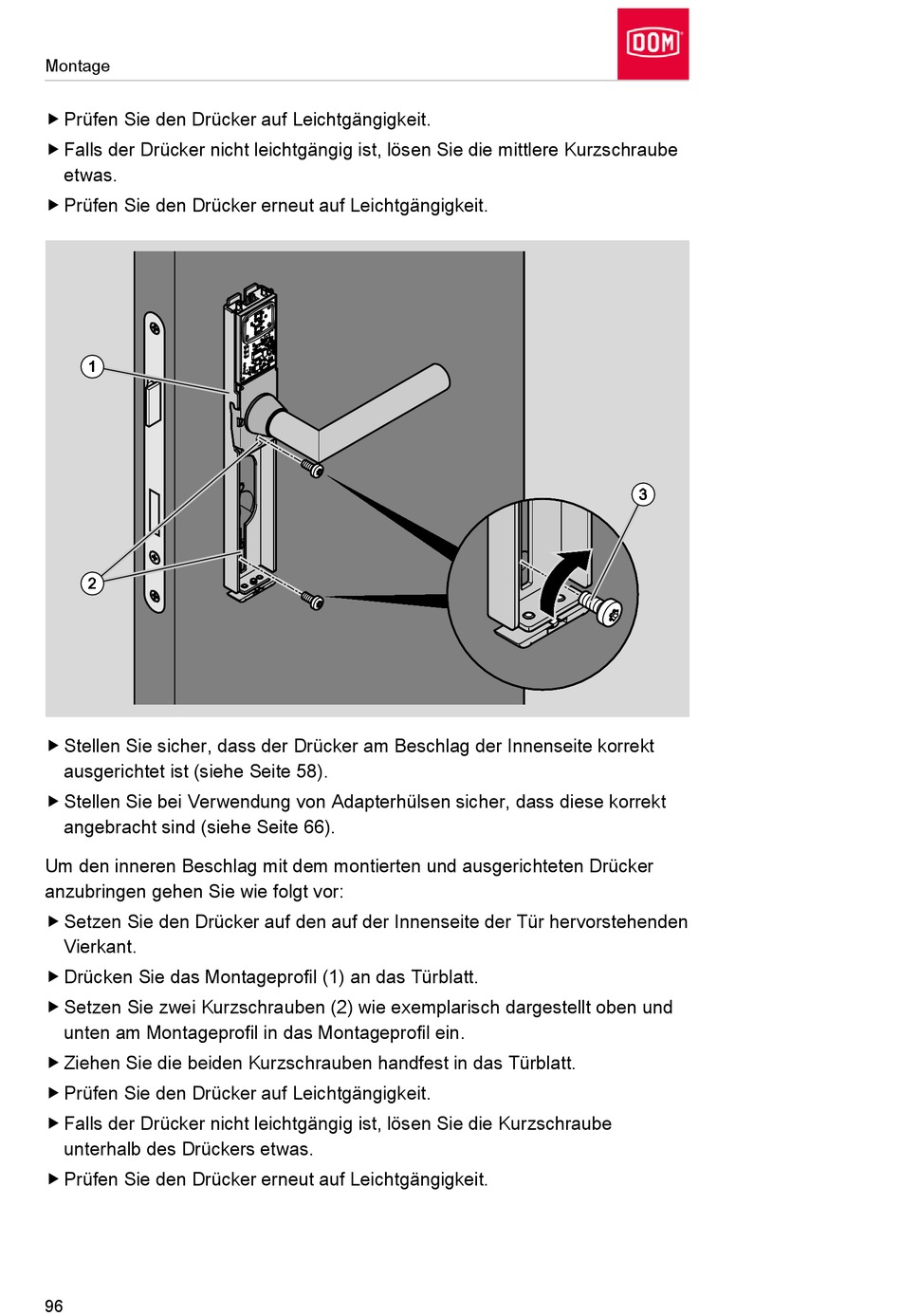 Montage

DOM

▶ Prüfen Sie den Drücker auf Leichtgängigkeit.
▶ Falls der Drücker nicht leichtgängig ist, lösen Sie die mittlere Kurzschraube etwas.
▶ Prüfen Sie den Drücker erneut auf Leichtgängigkeit.

1
2
3

▶ Stellen Sie sicher, dass der Drücker am Beschlag der Innenseite korrekt ausgerichtet ist (siehe Seite 58).
▶ Stellen Sie bei Verwendung von Adapterhülsen sicher, dass diese korrekt angebracht sind (siehe Seite 66).

Um den inneren Beschlag mit dem montierten und ausgerichteten Drücker anzubringen gehen Sie wie folgt vor:
▶ Setzen Sie den Drücker auf den auf der Innenseite der Tür hervorstehenden Vierkant.
▶ Drücken Sie das Montageprofil (1) an das Türblatt.
▶ Setzen Sie zwei Kurzschrauben (2) wie exemplarisch dargestellt oben und unten am Montageprofil in das Montageprofil ein.
▶ Ziehen Sie die beiden Kurzschrauben handfest in das Türblatt.
▶ Prüfen Sie den Drücker auf Leichtgängigkeit.
▶ Falls der Drücker nicht leichtgängig ist, lösen Sie die Kurzschraube unterhalb des Drückers etwas.
▶ Prüfen Sie den Drücker erneut auf Leichtgängigkeit.

96